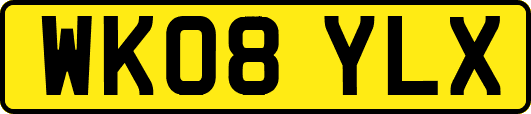 WK08 YLX